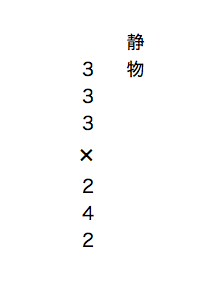 静物

333×242